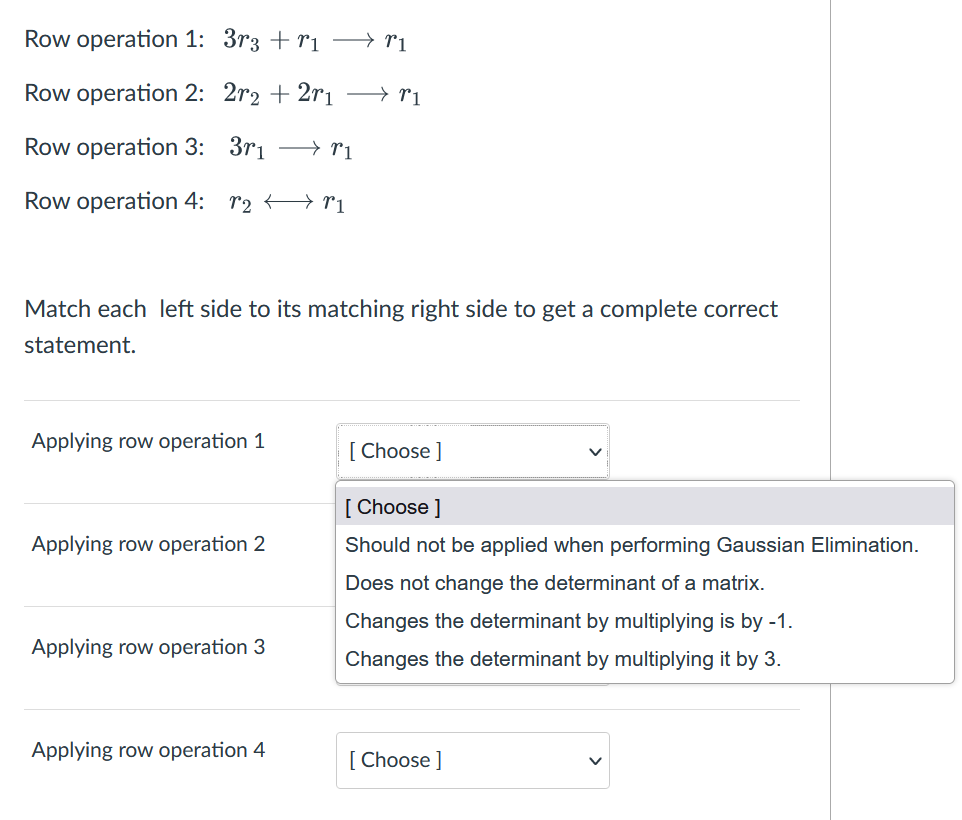 Row operation 1: $3r_3 + r_1 \longrightarrow r_1$

Row operation 2: $2r_2 + 2r_1 \longrightarrow r_1$

Row operation 3: $3r_1 \longrightarrow r_1$

Row operation 4: $r_2 \longleftrightarrow r_1$

Match each left side to its matching right side to get a complete correct statement.

Applying row operation 1
[ Choose ]

[ Choose ]
Should not be applied when performing Gaussian Elimination.
Does not change the determinant of a matrix.
Changes the determinant by multiplying is by -1.
Changes the determinant by multiplying it by 3.

Applying row operation 2

Applying row operation 3

Applying row operation 4
[ Choose ]